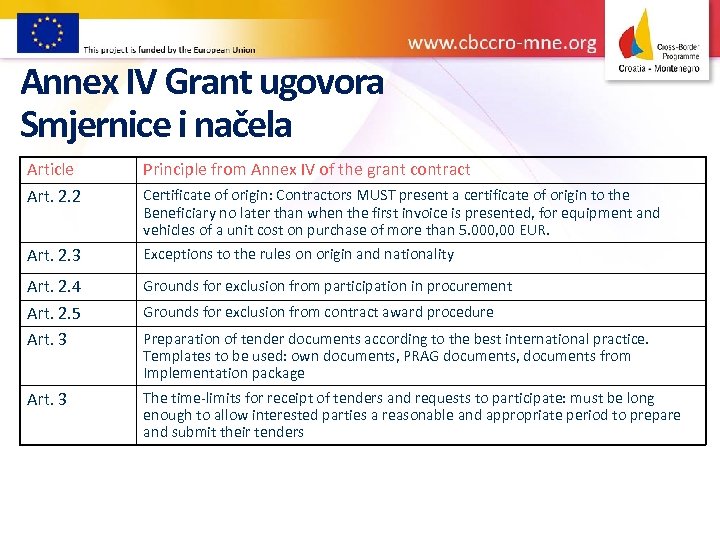 This project is funded by the European Union

www.cbccro-mne.org

Cross-Border Programme
Croatia - Montenegro

Annex IV Grant ugovora
Smjernice i načela

| Article | Principle from Annex IV of the grant contract |
|---|---|
| Art. 2.2 | Certificate of origin: Contractors MUST present a certificate of origin to the Beneficiary no later than when the first invoice is presented, for equipment and vehicles of a unit cost on purchase of more than 5.000,00 EUR. |
| Art. 2.3 | Exceptions to the rules on origin and nationality |
| Art. 2.4 | Grounds for exclusion from participation in procurement |
| Art. 2.5 | Grounds for exclusion from contract award procedure |
| Art. 3 | Preparation of tender documents according to the best international practice. Templates to be used: own documents, PRAG documents, documents from Implementation package |
| Art. 3 | The time-limits for receipt of tenders and requests to participate: must be long enough to allow interested parties a reasonable and appropriate period to prepare and submit their tenders |